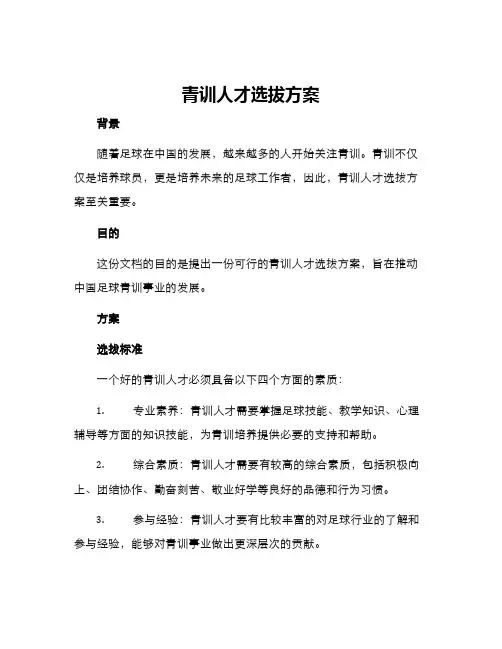 青训人才选拔方案

背景

随着足球在中国的发展，越来越多的人开始关注青训。青训不仅仅是培养球员，更是培养未来的足球工作者，因此，青训人才选拔方案至关重要。

目的

这份文档的目的是提出一份可行的青训人才选拔方案，旨在推动中国足球青训事业的发展。

方案

选拔标准

一个好的青训人才必须具备以下四个方面的素质：

1. 专业素养：青训人才需要掌握足球技能、教学知识、心理辅导等方面的知识技能，为青训培养提供必要的支持和帮助。

2. 综合素质：青训人才需要有较高的综合素质，包括积极向上、团结协作、勤奋刻苦、敬业好学等良好的品德和行为习惯。

3. 参与经验：青训人才要有比较丰富的对足球行业的了解和参与经验，能够对青训事业做出更深层次的贡献。